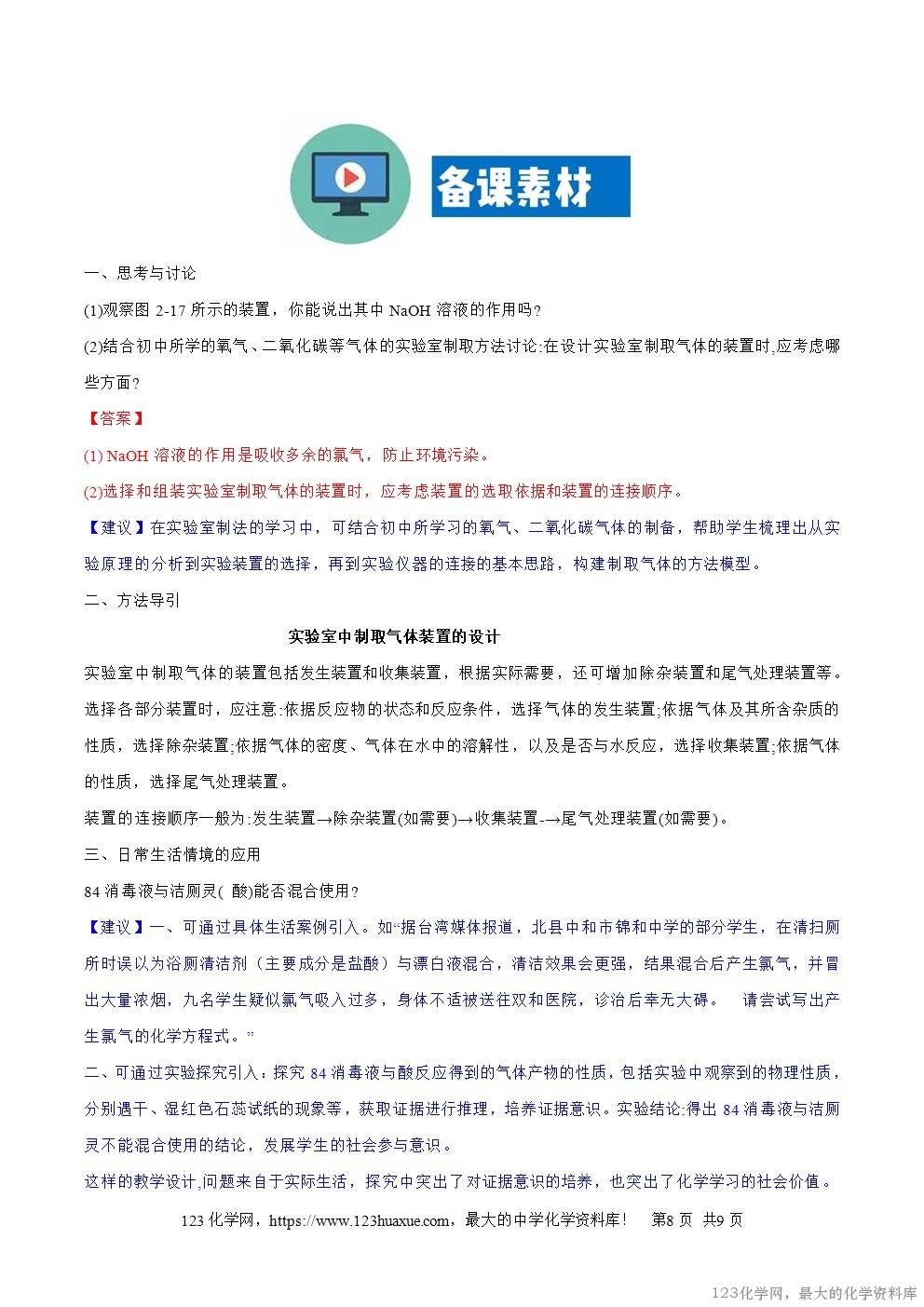 备课素材

一、思考与讨论

(1)观察图 2-17 所示的装置，你能说出其中 NaOH 溶液的作用吗？

(2)结合初中所学的氧气、二氧化碳等气体的实验室制取方法讨论:在设计实验室制取气体的装置时,应考虑哪些方面？

【答案】

(1) NaOH 溶液的作用是吸收多余的氯气，防止环境污染。

(2)选择和组装实验室制取气体的装置时，应考虑装置的选取依据和装置的连接顺序。

【建议】在实验室制法的学习中，可结合初中所学习的氧气、二氧化碳气体的制备，帮助学生梳理出从实验原理的分析到实验装置的选择，再到实验仪器的连接的基本思路，构建制取气体的方法模型。

二、方法导引

实验室中制取气体装置的设计

实验室中制取气体的装置包括发生装置和收集装置，根据实际需要，还可增加除杂装置和尾气处理装置等。选择各部分装置时，应注意:依据反应物的状态和反应条件，选择气体的发生装置;依据气体及其所含杂质的性质，选择除杂装置;依据气体的密度、气体在水中的溶解性，以及是否与水反应，选择收集装置;依据气体的性质，选择尾气处理装置。

装置的连接顺序一般为:发生装置→除杂装置(如需要)→收集装置-→尾气处理装置(如需要)。

三、日常生活情境的应用

84 消毒液与洁厕灵( 酸)能否混合使用？

【建议】一、可通过具体生活案例引入。如“据台湾媒体报道，北县中和市锦和中学的部分学生，在清扫厕所时误以为浴厕清洁剂（主要成分是盐酸）与漂白液混合，清洁效果会更强，结果混合后产生氯气，并冒出大量浓烟，九名学生疑似氯气吸入过多，身体不适被送往双和医院，诊治后幸无大碍。 请尝试写出产生氯气的化学方程式。”

二、可通过实验探究引入：探究 84 消毒液与酸反应得到的气体产物的性质，包括实验中观察到的物理性质，分别遇干、湿红色石蕊试纸的现象等，获取证据进行推理，培养证据意识。实验结论:得出 84 消毒液与洁厕灵不能混合使用的结论，发展学生的社会参与意识。

这样的教学设计,问题来自于实际生活，探究中突出了对证据意识的培养，也突出了化学学习的社会价值。

123 化学网，https://www.123huaxue.com，最大的中学化学资料库！ 第8 页 共9 页

123化学网，最大的化学资料库